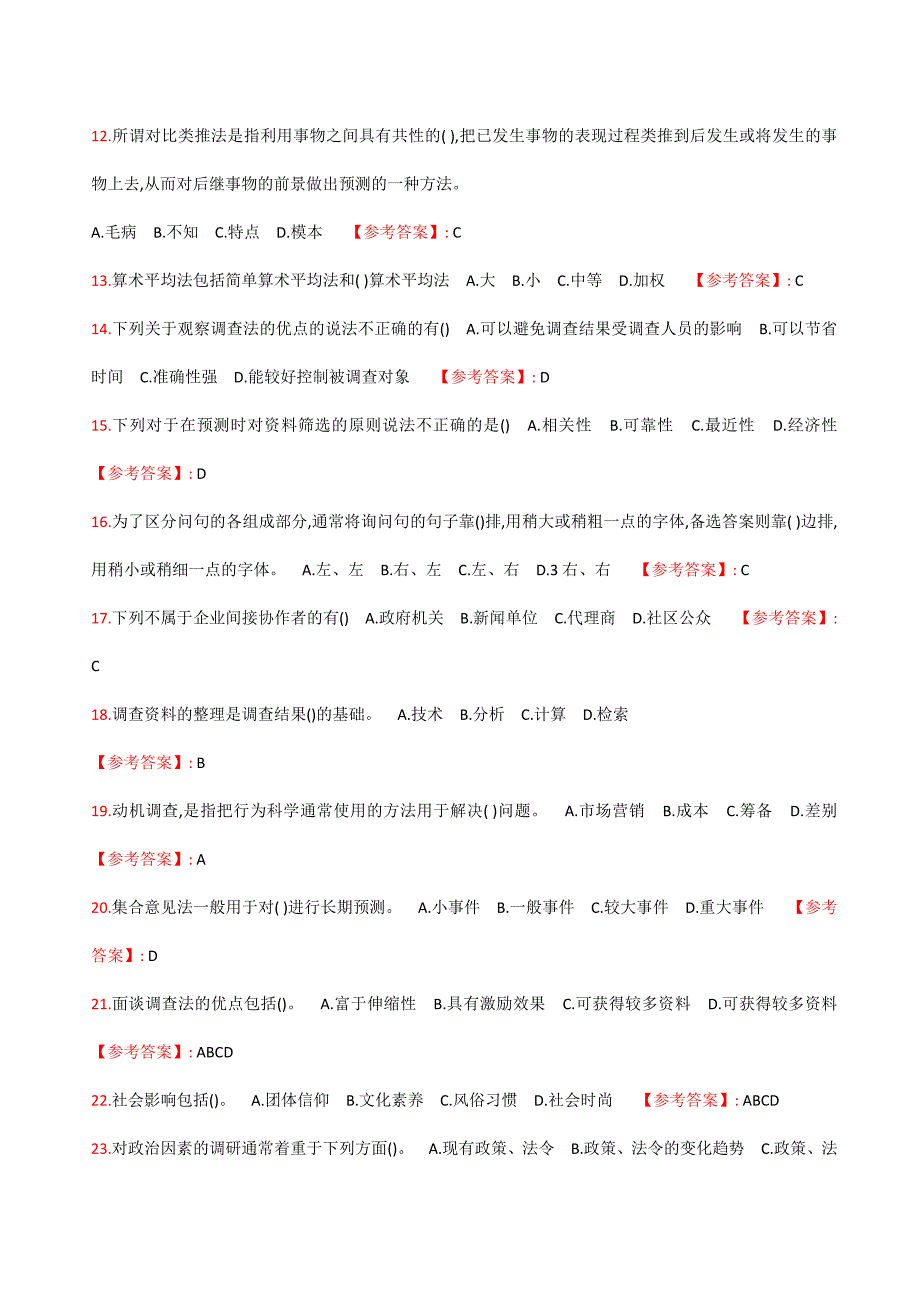 12.所谓对比类推法是指利用事物之间具有共性的( ),把已发生事物的表现过程类推到后发生或将发生的事物上去,从而对后继事物的前景做出预测的一种方法。

A.毛病　B.不知　C.特点　D.模本　【参考答案】: C

13.算术平均法包括简单算术平均法和( )算术平均法　A.大　B.小　C.中等　D.加权　【参考答案】: C

14.下列关于观察调查法的优点的说法不正确的有()　A.可以避免调查结果受调查人员的影响　B.可以节省时间　C.准确性强　D.能较好控制被调查对象　【参考答案】: D

15.下列对于在预测时对资料筛选的原则说法不正确的是()　A.相关性　B.可靠性　C.最近性　D.经济性

【参考答案】: D

16.为了区分问句的各组成部分,通常将询问句的句子靠()排,用稍大或稍粗一点的字体,备选答案则靠( )边排,用稍小或稍细一点的字体。　A.左、左　B.右、左　C.左、右　D.3 右、右　【参考答案】: C

17.下列不属于企业间接协作者的有()　A.政府机关　B.新闻单位　C.代理商　D.社区公众　【参考答案】: C

18.调查资料的整理是调查结果()的基础。　A.技术　B.分析　C.计算　D.检索

【参考答案】: B

19.动机调查,是指把行为科学通常使用的方法用于解决( )问题。　A.市场营销　B.成本　C.筹备　D.差别

【参考答案】: A

20.集合意见法一般用于对( )进行长期预测。　A.小事件　B.一般事件　C.较大事件　D.重大事件　【参考答案】: D

21.面谈调查法的优点包括()。　A.富于伸缩性　B.具有激励效果　C.可获得较多资料　D.可获得较多资料

【参考答案】: ABCD

22.社会影响包括()。　A.团体信仰　B.文化素养　C.风俗习惯　D.社会时尚　【参考答案】: ABCD

23.对政治因素的调研通常着重于下列方面()。　A.现有政策、法令　B.政策、法令的变化趋势　C.政策、法